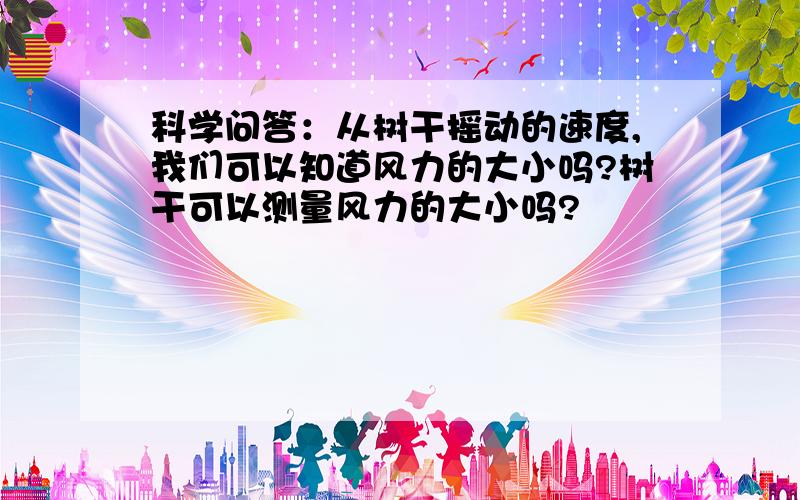 科学问答：从树干摇动的速度，我们可以知道风力的大小吗?树干可以测量风力的大小吗?